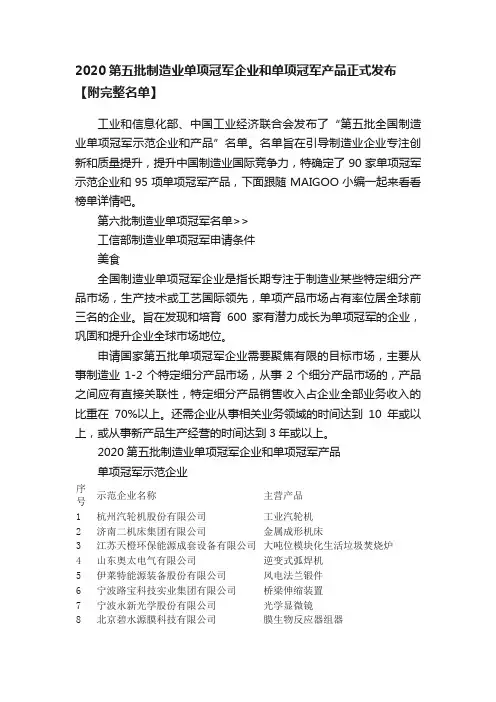 2020 第五批制造业单项冠军企业和单项冠军产品正式发布【附完整名单】

工业和信息化部、中国工业经济联合会发布了“第五批全国制造业单项冠军示范企业和产品”名单。名单旨在引导制造业企业专注创新和质量提升，提升中国制造业国际竞争力，特确定了 90 家单项冠军示范企业和 95 项单项冠军产品，下面跟随 MAIGOO 小编一起来看看榜单详情吧。

第六批制造业单项冠军名单>>

工信部制造业单项冠军申请条件

美食

全国制造业单项冠军企业是指长期专注于制造业某些特定细分产品市场，生产技术或工艺国际领先，单项产品市场占有率位居全球前三名的企业。旨在发现和培育 600 家有潜力成长为单项冠军的企业，巩固和提升企业全球市场地位。

申请国家第五批单项冠军企业需要聚焦有限的目标市场，主要从事制造业 1-2 个特定细分产品市场，从事 2 个细分产品市场的，产品之间应有直接关联性，特定细分产品销售收入占企业全部业务收入的比重在 70%以上。还需企业从事相关业务领域的时间达到 10 年或以上，或从事新产品生产经营的时间达到 3 年或以上。

2020 第五批制造业单项冠军企业和单项冠军产品

单项冠军示范企业

| 序号 | 示范企业名称 | 主营产品 |
|---|---|---|
| 1 | 杭州汽轮机股份有限公司 | 工业汽轮机 |
| 2 | 济南二机床集团有限公司 | 金属成形机床 |
| 3 | 江苏天楹环保能源成套设备有限公司 | 大吨位模块化生活垃圾焚烧炉 |
| 4 | 山东奥太电气有限公司 | 逆变式弧焊机 |
| 5 | 伊莱特能源装备股份有限公司 | 风电法兰锻件 |
| 6 | 宁波路宝科技实业集团有限公司 | 桥梁伸缩装置 |
| 7 | 宁波永新光学股份有限公司 | 光学显微镜 |
| 8 | 北京碧水源膜科技有限公司 | 膜生物反应器组器 |